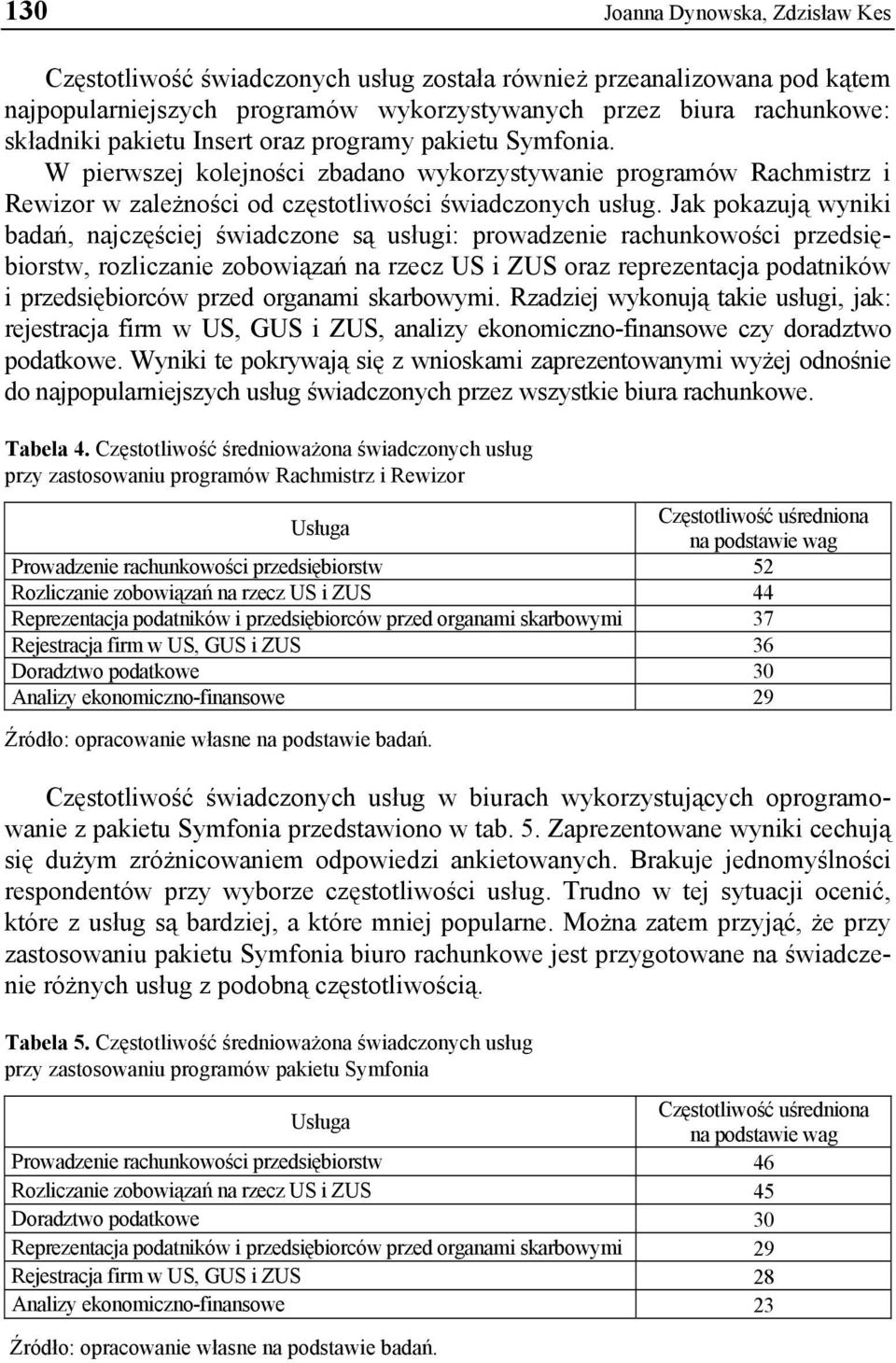 130 Joanna Dynowska, Zdzisław Kes

Częstotliwość świadczonych usług została również przeanalizowana pod kątem najpopularniejszych programów wykorzystywanych przez biura rachunkowe: składniki pakietu Insert oraz programy pakietu Symfonia. W pierwszej kolejności zbadano wykorzystywanie programów Rachmistrz i Rewizor w zależności od częstotliwości świadczonych usług. Jak pokazują wyniki badań, najczęściej świadczone są usługi: prowadzenie rachunkowości przedsiębiorstw, rozliczanie zobowiązań na rzecz US i ZUS oraz reprezentacja podatników i przedsiębiorców przed organami skarbowymi. Rzadziej wykonują takie usługi, jak: rejestracja firm w US, GUS i ZUS, analizy ekonomiczno-finansowe czy doradztwo podatkowe. Wyniki te pokrywają się z wnioskami zaprezentowanymi wyżej odnośnie do najpopularniejszych usług świadczonych przez wszystkie biura rachunkowe.

Tabela 4. Częstotliwość średnioważona świadczonych usług przy zastosowaniu programów Rachmistrz i Rewizor

| Usługa | Częstotliwość uśredniona na podstawie wag |
|---|---|
| Prowadzenie rachunkowości przedsiębiorstw | 52 |
| Rozliczanie zobowiązań na rzecz US i ZUS | 44 |
| Reprezentacja podatników i przedsiębiorców przed organami skarbowymi | 37 |
| Rejestracja firm w US, GUS i ZUS | 36 |
| Doradztwo podatkowe | 30 |
| Analizy ekonomiczno-finansowe | 29 |

Źródło: opracowanie własne na podstawie badań.

Częstotliwość świadczonych usług w biurach wykorzystujących oprogramowanie z pakietu Symfonia przedstawiono w tab. 5. Zaprezentowane wyniki cechują się dużym zróżnicowaniem odpowiedzi ankietowanych. Brakuje jednomyślności respondentów przy wyborze częstotliwości usług. Trudno w tej sytuacji ocenić, które z usług są bardziej, a które mniej popularne. Można zatem przyjąć, że przy zastosowaniu pakietu Symfonia biuro rachunkowe jest przygotowane na świadczenie różnych usług z podobną częstotliwością.

Tabela 5. Częstotliwość średnioważona świadczonych usług przy zastosowaniu programów pakietu Symfonia

| Usługa | Częstotliwość uśredniona na podstawie wag |
|---|---|
| Prowadzenie rachunkowości przedsiębiorstw | 46 |
| Rozliczanie zobowiązań na rzecz US i ZUS | 45 |
| Doradztwo podatkowe | 30 |
| Reprezentacja podatników i przedsiębiorców przed organami skarbowymi | 29 |
| Rejestracja firm w US, GUS i ZUS | 28 |
| Analizy ekonomiczno-finansowe | 23 |

Źródło: opracowanie własne na podstawie badań.